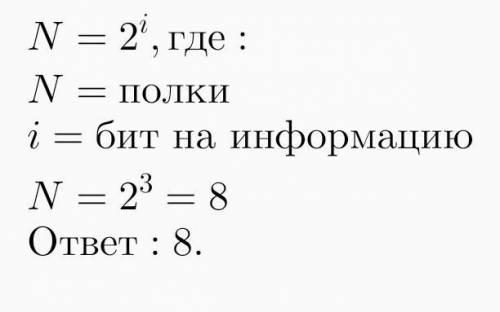 $N = 2^i$, где :
$N =$ полки
$i =$ бит на информацию
$N = 2^3 = 8$
Ответ : 8.